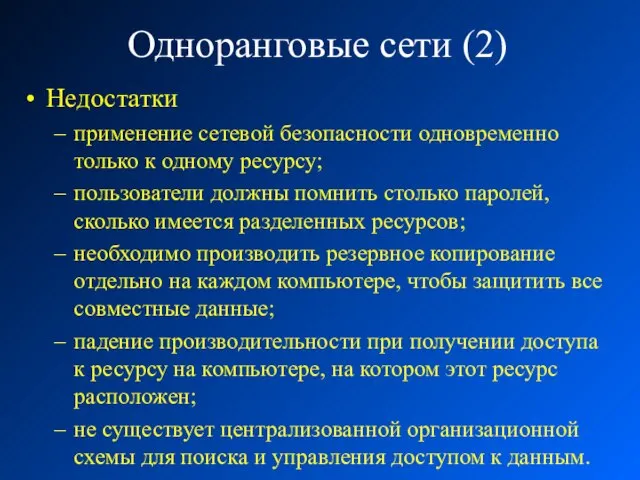 Одноранговые сети (2)

• Недостатки

– применение сетевой безопасности одновременно только к одному ресурсу;

– пользователи должны помнить столько паролей, сколько имеется разделенных ресурсов;

– необходимо производить резервное копирование отдельно на каждом компьютере, чтобы защитить все совместные данные;

– падение производительности при получении доступа к ресурсу на компьютере, на котором этот ресурс расположен;

– не существует централизованной организационной схемы для поиска и управления доступом к данным.